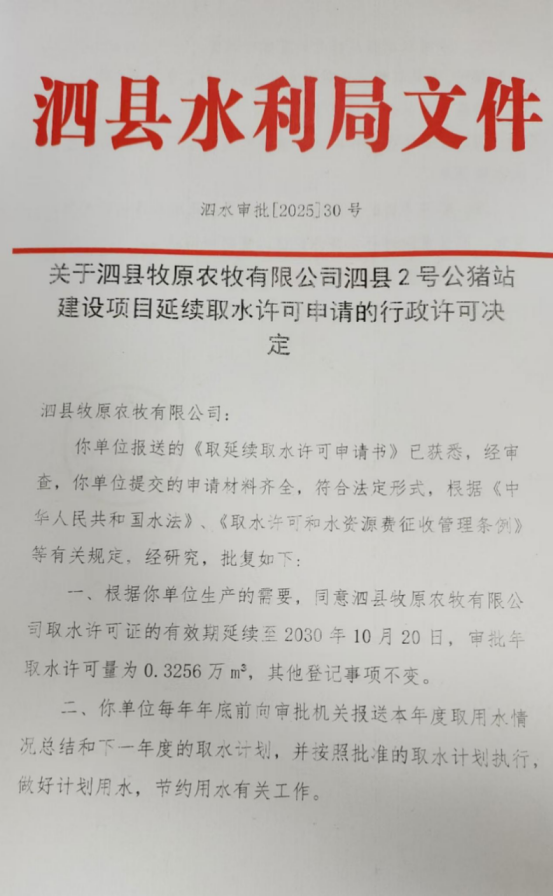 泗县水利局文件

泗水审批[2025]30号

关于泗县牧原农牧有限公司泗县2号公猪站建设项目延续取水许可申请的行政许可决定

泗县牧原农牧有限公司：

你单位报送的《取延续取水许可申请书》已获悉，经审查，你单位提交的申请材料齐全，符合法定形式，根据《中华人民共和国水法》、《取水许可和水资源费征收管理条例》等有关规定，经研究，批复如下：

一、根据你单位生产的需要，同意泗县牧原农牧有限公司取水许可证的有效期延续至2030年10月20日，审批年取水许可量为0.3256万$m^3$，其他登记事项不变。

二、你单位每年年底前向审批机关报送本年度取用水情况总结和下一年度的取水计划，并按照批准的取水计划执行，做好计划用水，节约用水有关工作。